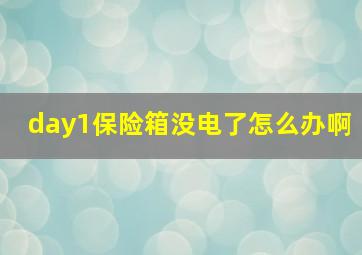 day1保险箱没电了怎么办啊